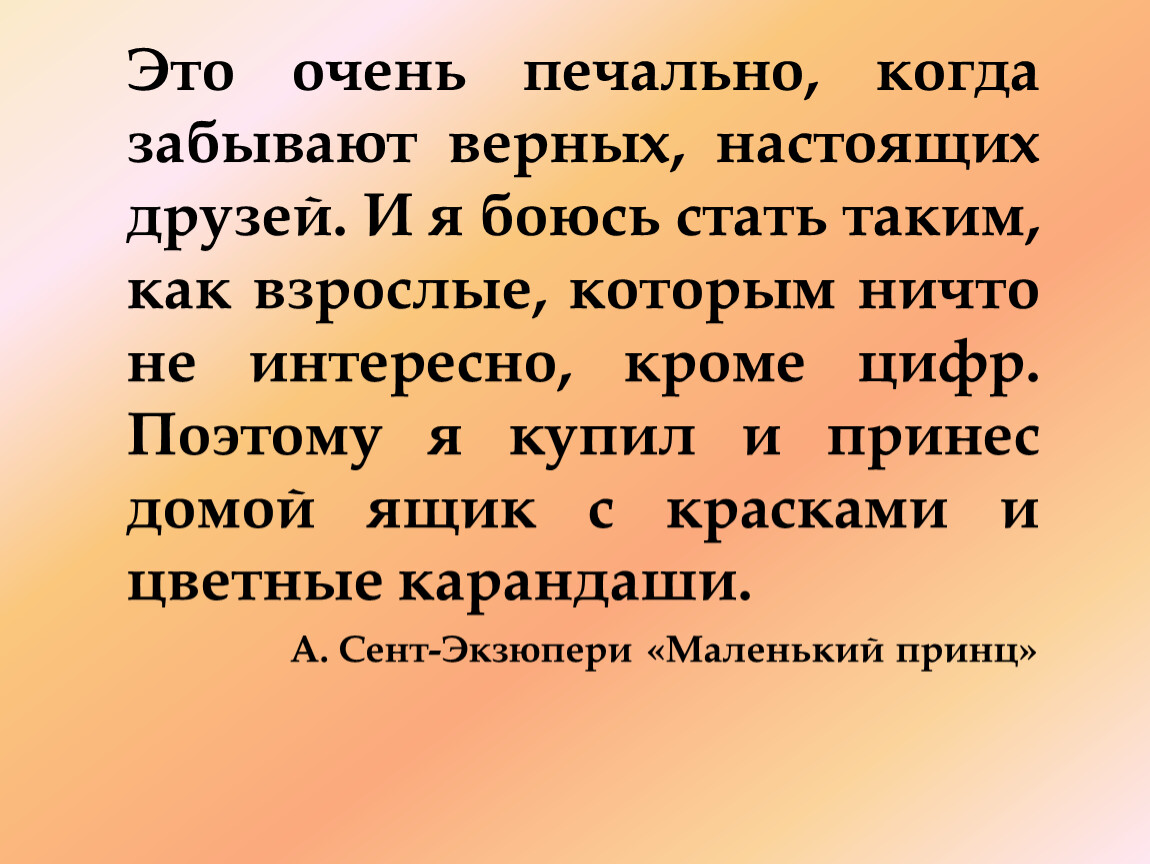 Это очень печально, когда забывают верных, настоящих друзей. И я боюсь стать таким, как взрослые, которым ничто не интересно, кроме цифр. Поэтому я купил и принес домой ящик с красками и цветные карандаши.

А. Сент-Экзюпери «Маленький принц»